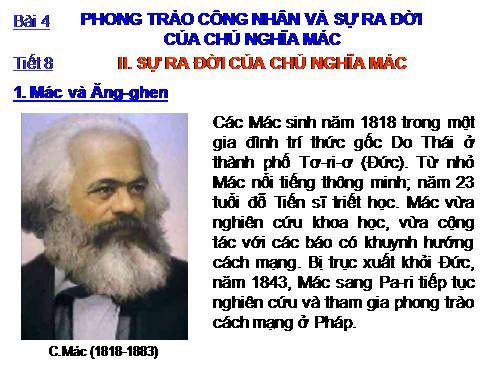 Bài 4 PHONG TRÀO CÔNG NHÂN VÀ SỰ RA ĐỜI CỦA CHỦ NGHĨA MÁC

Tiết 8 II. SỰ RA ĐỜI CỦA CHỦ NGHĨA MÁC

1. Mác và Ăng-ghen

Các Mác sinh năm 1818 trong một gia đình trí thức gốc Do Thái ở thành phố Tơ-ri-ơ (Đức). Từ nhỏ Mác nổi tiếng thông minh; năm 23 tuổi đỗ Tiến sĩ triết học. Mác vừa nghiên cứu khoa học, vừa cộng tác với các báo có khuynh hướng cách mạng. Bị trục xuất khỏi Đức, năm 1843, Mác sang Pa-ri tiếp tục nghiên cứu và tham gia phong trào cách mạng ở Pháp.

C.Mác (1818-1883)